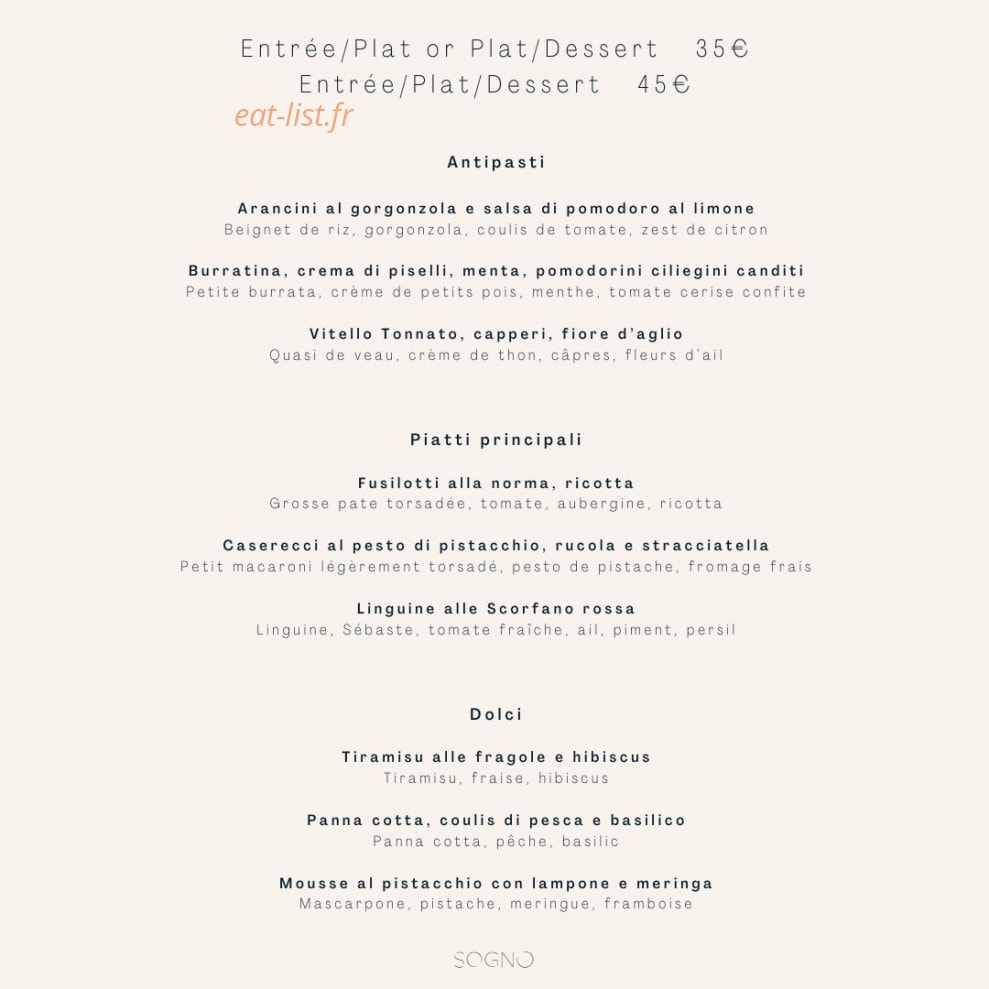 Entrée/Plat or Plat/Dessert 35€
Entrée/Plat/Dessert 45€

eat-list.fr

Antipasti

Arancini al gorgonzola e salsa di pomodoro al limone
Beignet de riz, gorgonzola, coulis de tomate, zest de citron

Burratina, crema di piselli, menta, pomodorini ciliegini canditi
Petite burrata, crème de petits pois, menthe, tomate cerise confite

Vitello Tonnato, capperi, fiore d'aglio
Quasi de veau, crème de thon, câpres, fleurs d'ail

Piatti principali

Fusilotti alla norma, ricotta
Grosse pate torsadée, tomate, aubergine, ricotta

Caserecci al pesto di pistacchio, rucola e stracciatella
Petit macaroni légèrement torsadé, pesto de pistache, fromage frais

Linguine alle Scorfano rossa
Linguine, Sébaste, tomate fraîche, ail, piment, persil

Dolci

Tiramisu alle fragole e hibiscus
Tiramisu, fraise, hibiscus

Panna cotta, coulis di pesca e basilico
Panna cotta, pêche, basilic

Mousse al pistacchio con lampone e meringa
Mascarpone, pistache, meringue, framboise

SOGNO